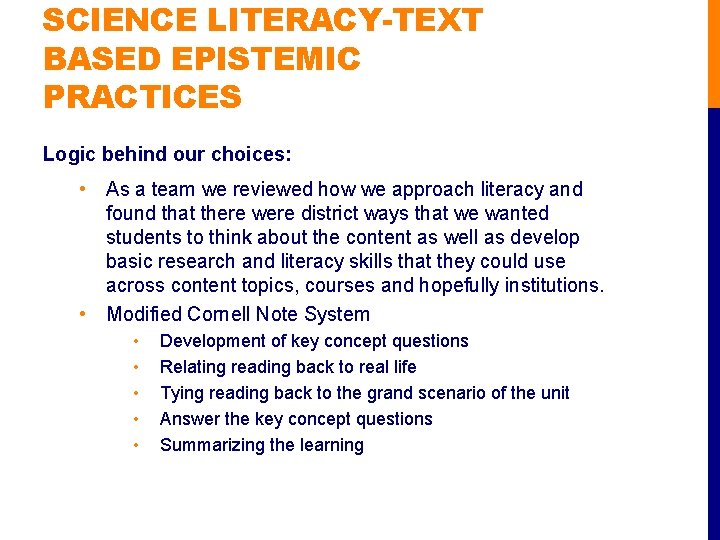 SCIENCE LITERACY-TEXT BASED EPISTEMIC PRACTICES

Logic behind our choices:

• As a team we reviewed how we approach literacy and found that there were district ways that we wanted students to think about the content as well as develop basic research and literacy skills that they could use across content topics, courses and hopefully institutions.
• Modified Cornell Note System
  • Development of key concept questions
  • Relating reading back to real life
  • Tying reading back to the grand scenario of the unit
  • Answer the key concept questions
  • Summarizing the learning